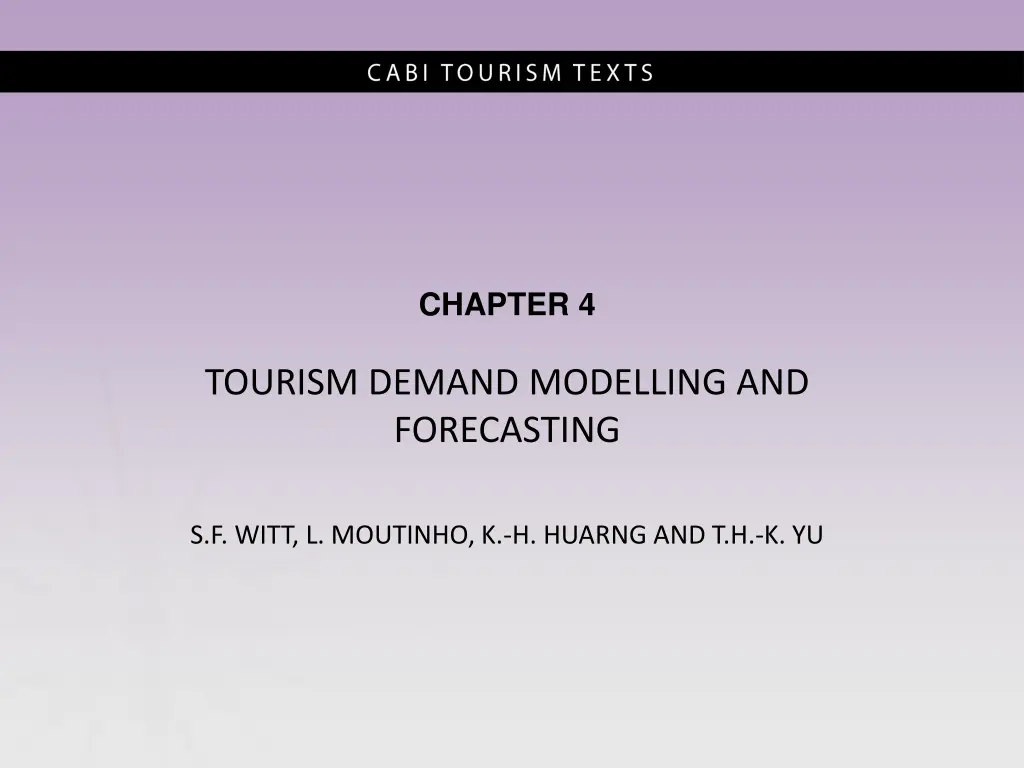 CABI TOURISM TEXTS

CHAPTER 4

TOURISM DEMAND MODELLING AND FORECASTING

S.F. WITT, L. MOUTINHO, K.-H. HUARNG AND T.H.-K. YU